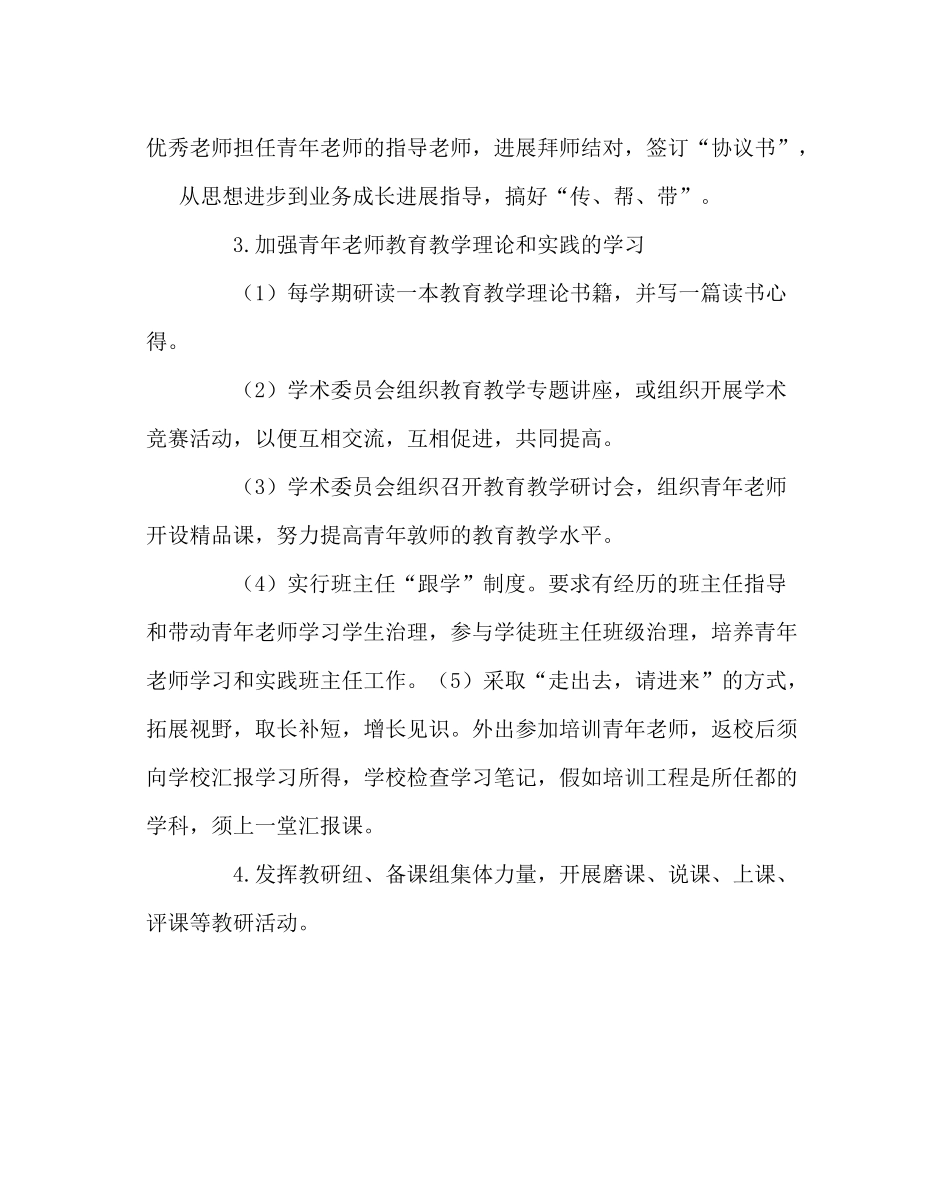 优秀老师担任青年老师的指导老师，进展拜师结对，签订“协议书”，

从思想进步到业务成长进展指导，搞好“传、帮、带”。

3.加强青年老师教育教学理论和实践的学习

（1）每学期研读一本教育教学理论书籍，并写一篇读书心得。

（2）学术委员会组织教育教学专题讲座，或组织开展学术竞赛活动，以便互相交流，互相促进，共同提高。

（3）学术委员会组织召开教育教学研讨会，组织青年老师开设精品课，努力提高青年敦师的教育教学水平。

（4）实行班主任“跟学”制度。要求有经历的班主任指导和带动青年老师学习学生治理，参与学徒班主任班级治理，培养青年老师学习和实践班主任工作。（5）采取“走出去，请进来”的方式，拓展视野，取长补短，增长见识。外出参加培训青年老师，返校后须向学校汇报学习所得，学校检查学习笔记，假如培训工程是所任都的学科，须上一堂汇报课。

4.发挥教研纽、备课组集体力量，开展磨课、说课、上课、评课等教研活动。